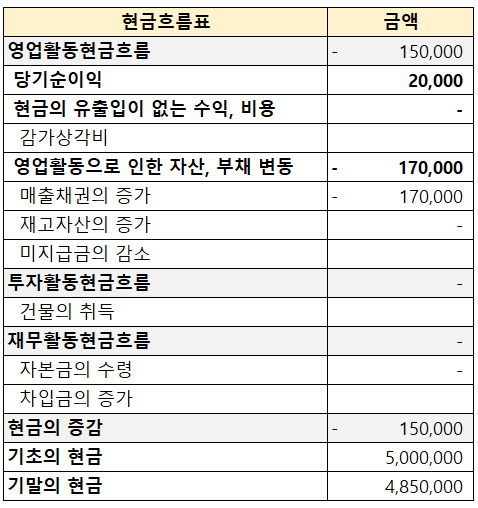 | 현금흐름표 | 금액 |
|---|---|
| 영업활동현금흐름 | - 150,000 |
| 당기순이익 | 20,000 |
| 현금의 유출입이 없는 수익, 비용 | - |
| 감가상각비 | |
| 영업활동으로 인한 자산, 부채 변동 | - 170,000 |
| 매출채권의 증가 | - 170,000 |
| 재고자산의 증가 | - |
| 미지급금의 감소 | |
| 투자활동현금흐름 | - |
| 건물의 취득 | |
| 재무활동현금흐름 | - |
| 자본금의 수령 | - |
| 차입금의 증가 | |
| 현금의 증감 | - 150,000 |
| 기초의 현금 | 5,000,000 |
| 기말의 현금 | 4,850,000 |